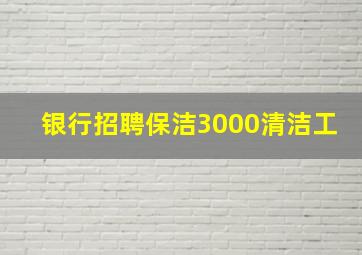 银行招聘保洁3000清洁工